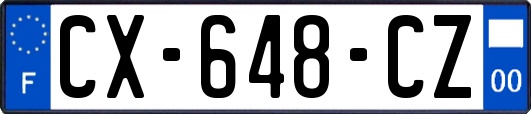 F
CX-648-CZ
00